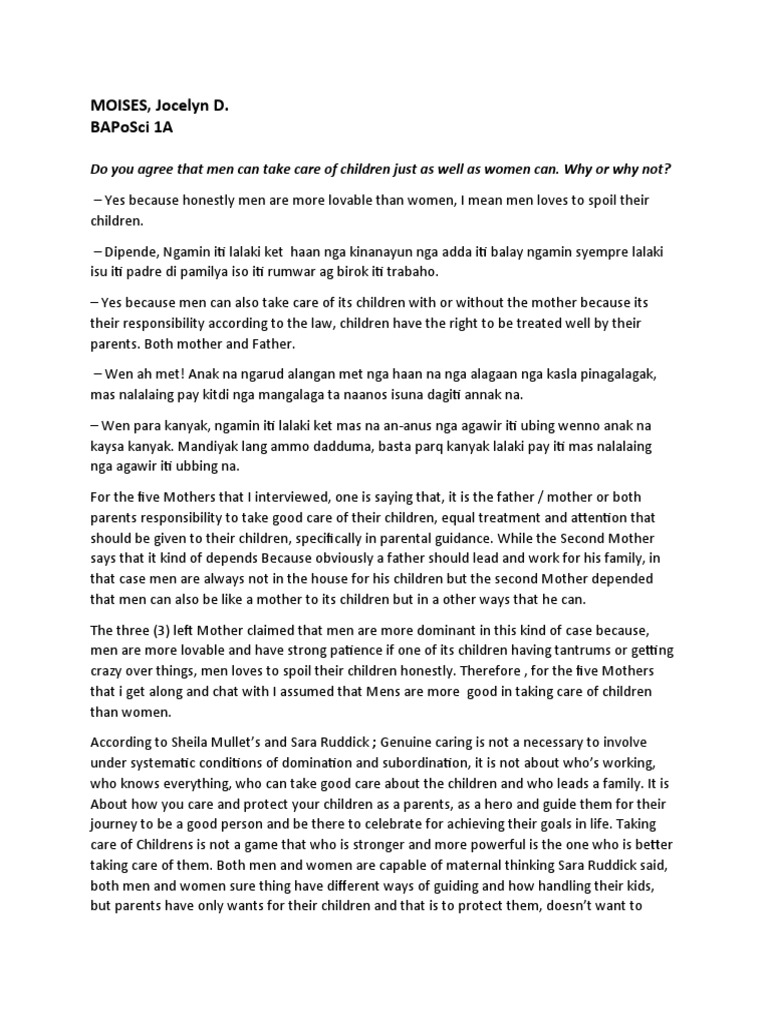 MOISES, Jocelyn D.
BAPoSci 1A

Do you agree that men can take care of children just as well as women can. Why or why not?

– Yes because honestly men are more lovable than women, I mean men loves to spoil their children.

– Dipende, Ngamin iti lalaki ket haan nga kinanayun nga adda iti balay ngamin syempre lalaki isu iti padre di pamilya iso iti rumwar ag birok iti trabaho.

– Yes because men can also take care of its children with or without the mother because its their responsibility according to the law, children have the right to be treated well by their parents. Both mother and Father.

– Wen ah met! Anak na ngarud alangan met nga haan na nga alagaan nga kasla pinagalagak, mas nalalaing pay kitdi nga mangalaga ta naanos isuna dagiti annak na.

– Wen para kanyak, ngamin iti lalaki ket mas na an-anus nga agawir iti ubing wenno anak na kaysa kanyak. Mandiyak lang ammo dadduma, basta parq kanyak lalaki pay iti mas nalalaing nga agawir iti ubbing na.

For the five Mothers that I interviewed, one is saying that, it is the father / mother or both parents responsibility to take good care of their children, equal treatment and attention that should be given to their children, specifically in parental guidance. While the Second Mother says that it kind of depends Because obviously a father should lead and work for his family, in that case men are always not in the house for his children but the second Mother depended that men can also be like a mother to its children but in a other ways that he can.

The three (3) left Mother claimed that men are more dominant in this kind of case because, men are more lovable and have strong patience if one of its children having tantrums or getting crazy over things, men loves to spoil their children honestly. Therefore , for the five Mothers that i get along and chat with I assumed that Mens are more good in taking care of children than women.

According to Sheila Mullet's and Sara Ruddick ; Genuine caring is not a necessary to involve under systematic conditions of domination and subordination, it is not about who's working, who knows everything, who can take good care about the children and who leads a family. It is About how you care and protect your children as a parents, as a hero and guide them for their journey to be a good person and be there to celebrate for achieving their goals in life. Taking care of Childrens is not a game that who is stronger and more powerful is the one who is better taking care of them. Both men and women are capable of maternal thinking Sara Ruddick said, both men and women sure thing have different ways of guiding and how handling their kids, but parents have only wants for their children and that is to protect them, doesn't want to